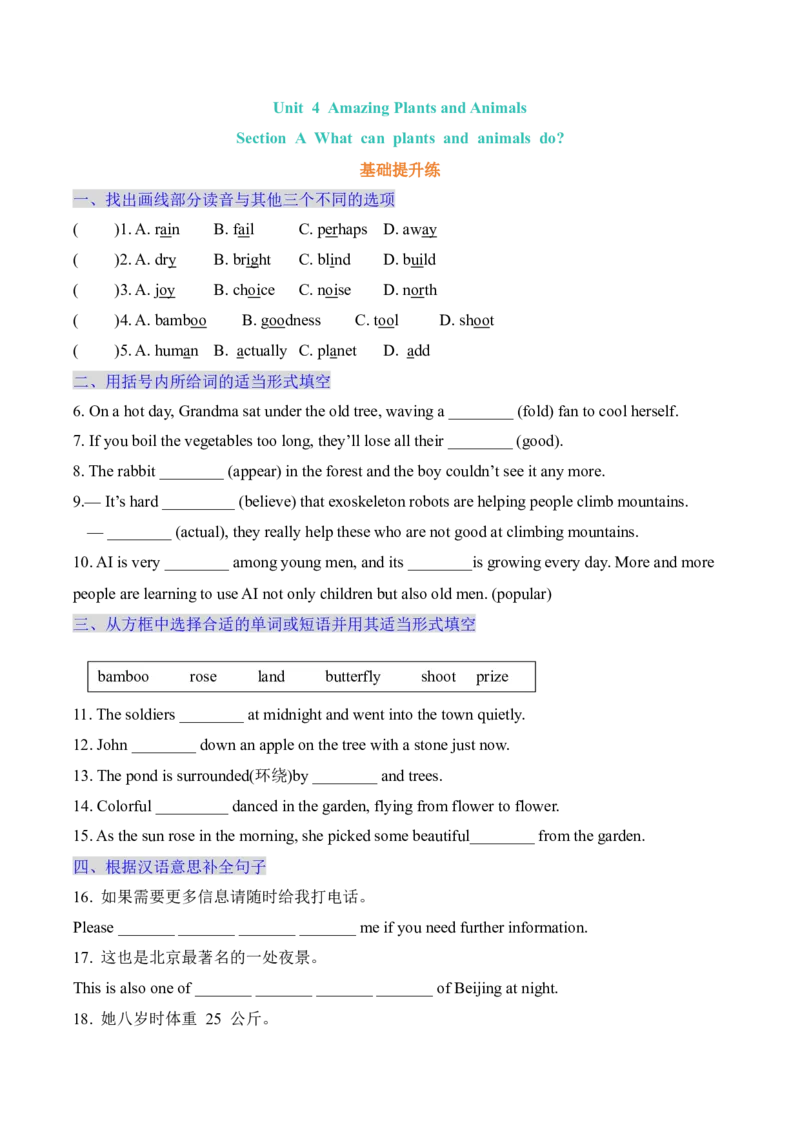 Unit 4 Amazing Plants and Animals

Section A What can plants and animals do?

基础提升练

一、找出画线部分读音与其他三个不同的选项

( )1. A. rain B. fail C. perhaps D. away

( )2. A. dry B. bright C. blind D. build

( )3. A. joy B. choice C. noise D. north

( )4. A. bamboo B. goodness C. tool D. shoot

( )5. A. human B. actually C. planet D. add

二、用括号内所给词的适当形式填空

6. On a hot day, Grandma sat under the old tree, waving a ________ (fold) fan to cool herself.

7. If you boil the vegetables too long, they'll lose all their ________ (good).

8. The rabbit ________ (appear) in the forest and the boy couldn't see it any more.

9.— It's hard _________ (believe) that exoskeleton robots are helping people climb mountains.

— ________ (actual), they really help these who are not good at climbing mountains.

10. AI is very ________ among young men, and its ________is growing every day. More and more people are learning to use AI not only children but also old men. (popular)

三、从方框中选择合适的单词或短语并用其适当形式填空

bamboo rose land butterfly shoot prize

11. The soldiers ________ at midnight and went into the town quietly.

12. John ________ down an apple on the tree with a stone just now.

13. The pond is surrounded(环绕)by ________ and trees.

14. Colorful _________ danced in the garden, flying from flower to flower.

15. As the sun rose in the morning, she picked some beautiful________ from the garden.

四、根据汉语意思补全句子

16. 如果需要更多信息请随时给我打电话。

Please _______ _______ _______ _______ me if you need further information.

17. 这也是北京最著名的一处夜景。

This is also one of _______ _______ _______ _______ of Beijing at night.

18. 她八岁时体重 25 公斤。